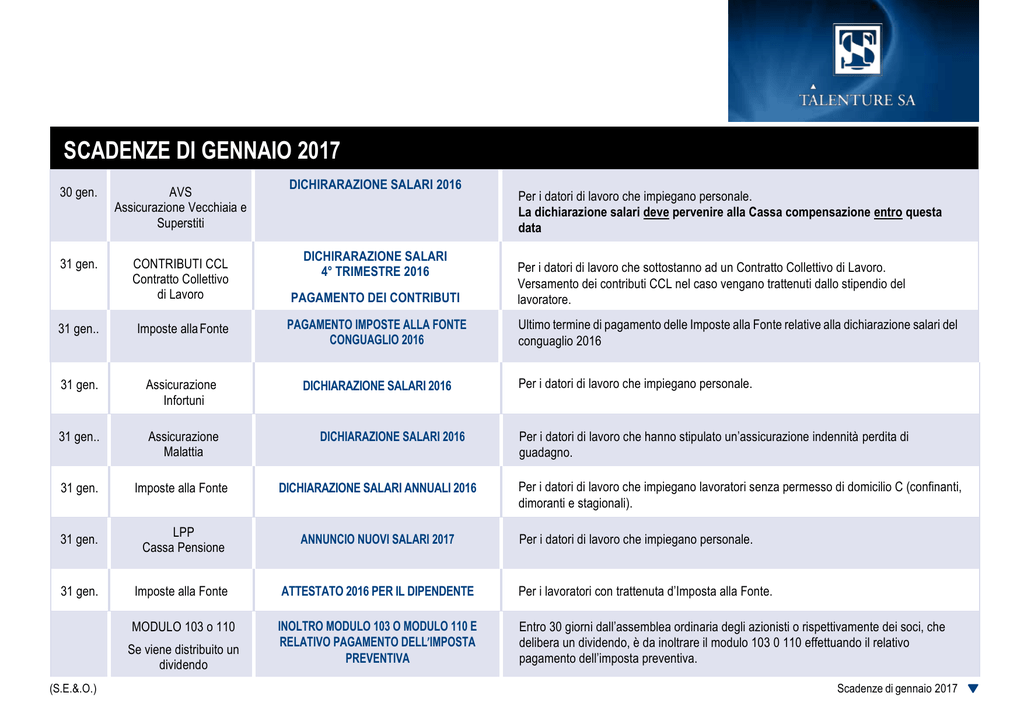 TALENTURE SA

SCADENZE DI GENNAIO 2017

| | | | |
|---|---|---|---|
| 30 gen. | AVS Assicurazione Vecchiaia e Superstiti | DICHIRARAZIONE SALARI 2016 | Per i datori di lavoro che impiegano personale. La dichiarazione salari deve pervenire alla Cassa compensazione entro questa data |
| 31 gen. | CONTRIBUTI CCL Contratto Collettivo di Lavoro | DICHIRARAZIONE SALARI 4° TRIMESTRE 2016 PAGAMENTO DEI CONTRIBUTI | Per i datori di lavoro che sottostanno ad un Contratto Collettivo di Lavoro. Versamento dei contributi CCL nel caso vengano trattenuti dallo stipendio del lavoratore. |
| 31 gen.. | Imposte alla Fonte | PAGAMENTO IMPOSTE ALLA FONTE CONGUAGLIO 2016 | Ultimo termine di pagamento delle Imposte alla Fonte relative alla dichiarazione salari del conguaglio 2016 |
| 31 gen. | Assicurazione Infortuni | DICHIARAZIONE SALARI 2016 | Per i datori di lavoro che impiegano personale. |
| 31 gen.. | Assicurazione Malattia | DICHIARAZIONE SALARI 2016 | Per i datori di lavoro che hanno stipulato un'assicurazione indennità perdita di guadagno. |
| 31 gen. | Imposte alla Fonte | DICHIARAZIONE SALARI ANNUALI 2016 | Per i datori di lavoro che impiegano lavoratori senza permesso di domicilio C (confinanti, dimoranti e stagionali). |
| 31 gen. | LPP Cassa Pensione | ANNUNCIO NUOVI SALARI 2017 | Per i datori di lavoro che impiegano personale. |
| 31 gen. | Imposte alla Fonte | ATTESTATO 2016 PER IL DIPENDENTE | Per i lavoratori con trattenuta d'Imposta alla Fonte. |
| | MODULO 103 o 110 Se viene distribuito un dividendo | INOLTRO MODULO 103 O MODULO 110 E RELATIVO PAGAMENTO DELL'IMPOSTA PREVENTIVA | Entro 30 giorni dall'assemblea ordinaria degli azionisti o rispettivamente dei soci, che delibera un dividendo, è da inoltrare il modulo 103 0 110 effettuando il relativo pagamento dell'imposta preventiva. |

(S.E.&.O.)

Scadenze di gennaio 2017